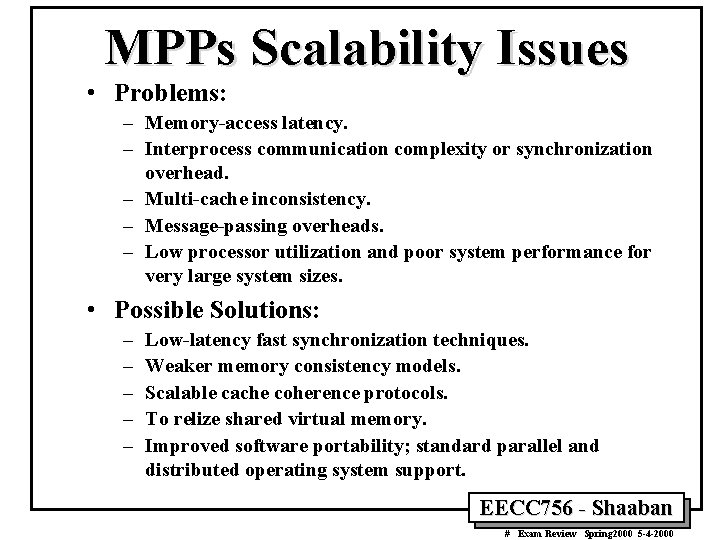 MPPs Scalability Issues

• Problems:
– Memory-access latency.
– Interprocess communication complexity or synchronization overhead.
– Multi-cache inconsistency.
– Message-passing overheads.
– Low processor utilization and poor system performance for very large system sizes.

• Possible Solutions:
– Low-latency fast synchronization techniques.
– Weaker memory consistency models.
– Scalable cache coherence protocols.
– To relize shared virtual memory.
– Improved software portability; standard parallel and distributed operating system support.

EECC756 - Shaaban

# Exam Review Spring2000 5-4-2000